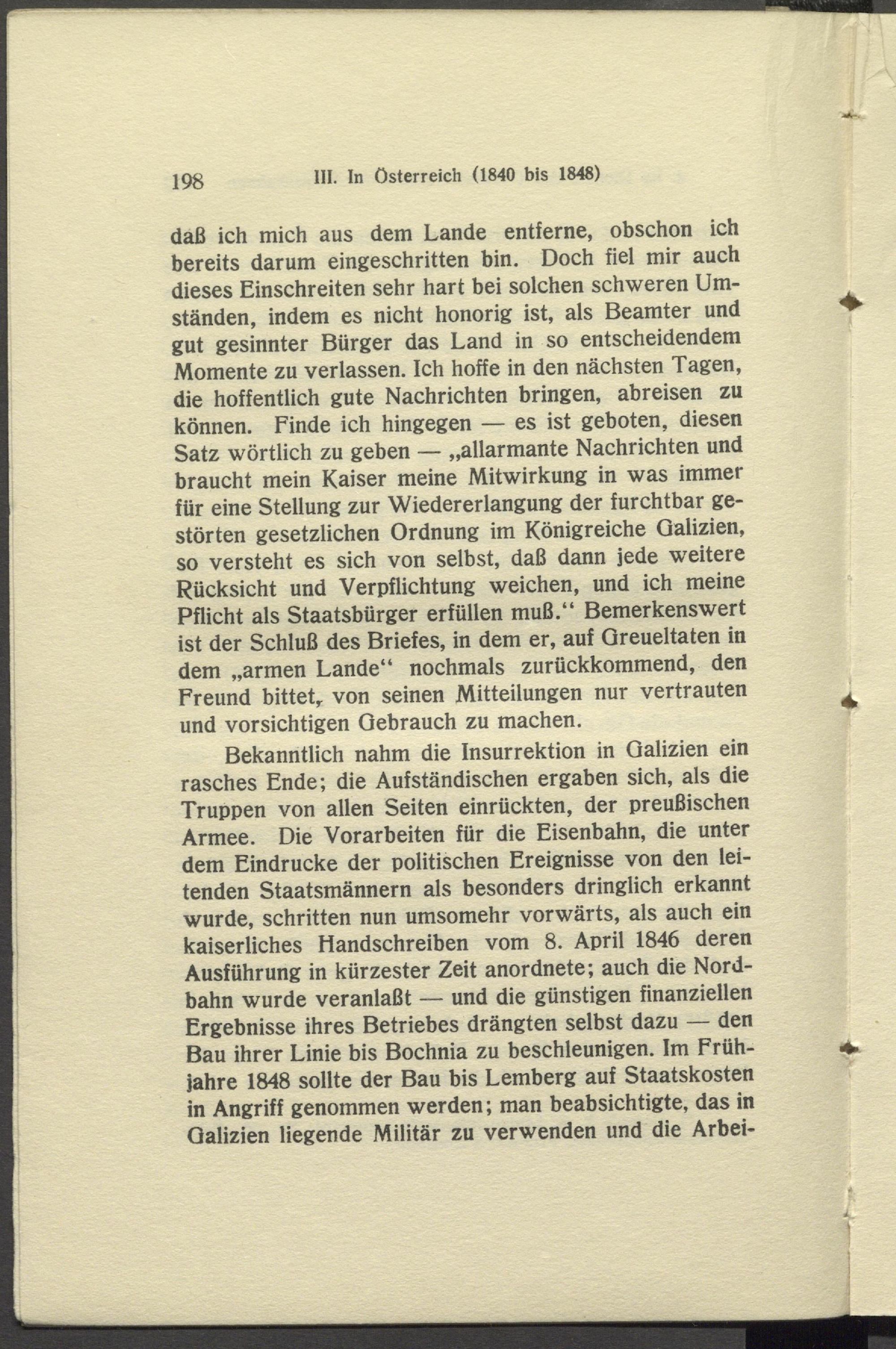 198 III. In Österreich (1840 bis 1848)

daß ich mich aus dem Lande entferne, obschon ich bereits darum eingeschritten bin. Doch fiel mir auch dieses Einschreiten sehr hart bei solchen schweren Umständen, indem es nicht honorig ist, als Beamter und gut gesinnter Bürger das Land in so entscheidendem Momente zu verlassen. Ich hoffe in den nächsten Tagen, die hoffentlich gute Nachrichten bringen, abreisen zu können. Finde ich hingegen — es ist geboten, diesen Satz wörtlich zu geben — „allarmante Nachrichten und braucht mein Kaiser meine Mitwirkung in was immer für eine Stellung zur Wiedererlangung der furchtbar gestörten gesetzlichen Ordnung im Königreiche Galizien, so versteht es sich von selbst, daß dann jede weitere Rücksicht und Verpflichtung weichen, und ich meine Pflicht als Staatsbürger erfüllen muß.“ Bemerkenswert ist der Schluß des Briefes, in dem er, auf Greueltaten in dem „armen Lande“ nochmals zurückkommend, den Freund bittet, von seinen Mitteilungen nur vertrauten und vorsichtigen Gebrauch zu machen.

Bekanntlich nahm die Insurrektion in Galizien ein rasches Ende; die Aufständischen ergaben sich, als die Truppen von allen Seiten einrückten, der preußischen Armee. Die Vorarbeiten für die Eisenbahn, die unter dem Eindrucke der politischen Ereignisse von den leitenden Staatsmännern als besonders dringlich erkannt wurde, schritten nun umsomehr vorwärts, als auch ein kaiserliches Handschreiben vom 8. April 1846 deren Ausführung in kürzester Zeit anordnete; auch die Nordbahn wurde veranlaßt — und die günstigen finanziellen Ergebnisse ihres Betriebes drängten selbst dazu — den Bau ihrer Linie bis Bochnia zu beschleunigen. Im Frühjahre 1848 sollte der Bau bis Lemberg auf Staatskosten in Angriff genommen werden; man beabsichtigte, das in Galizien liegende Militär zu verwenden und die Arbei-